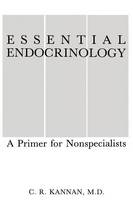 ESSENTIAL
ENDOCRINOLOGY

A Primer for Nonspecialists

C. R. KANNAN, M.D.